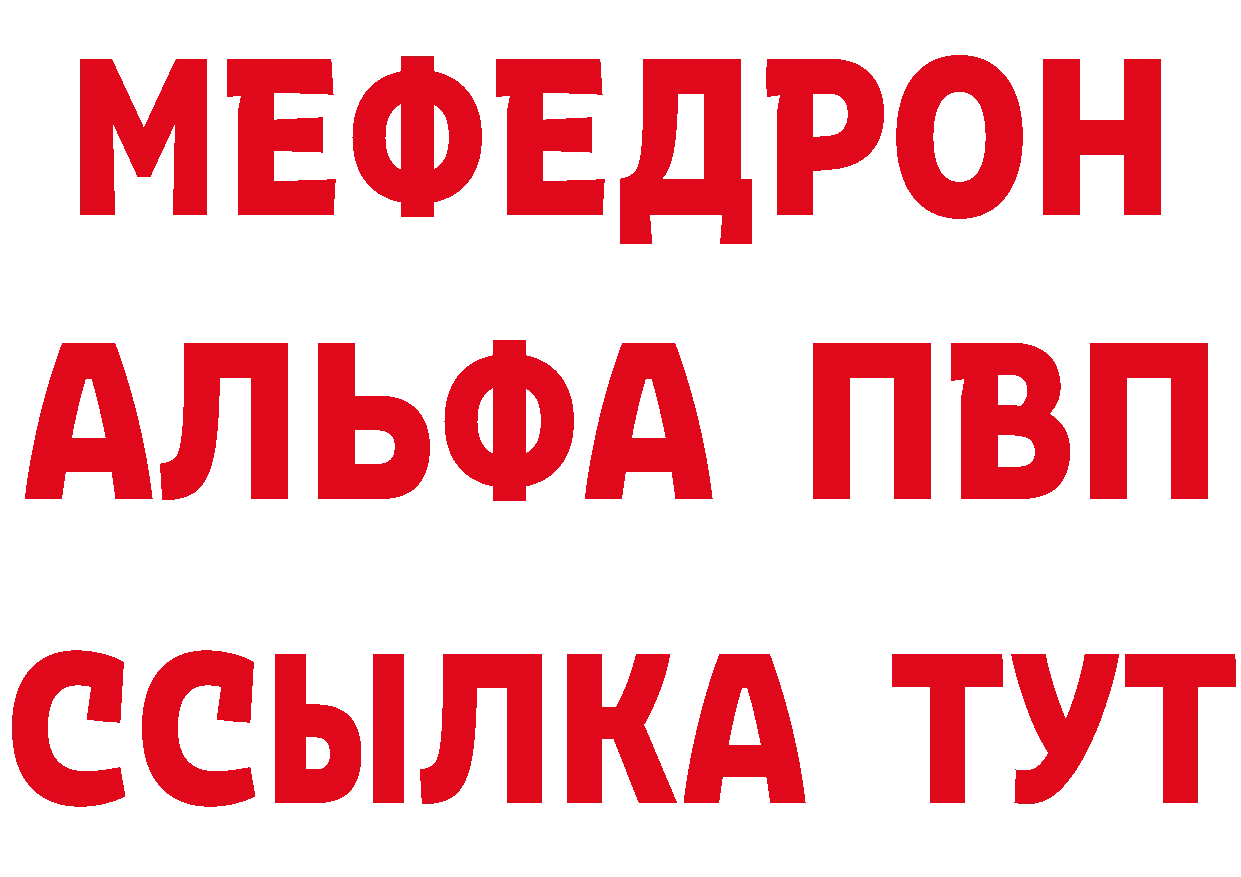 МЕФЕДРОН
АЛЬФА ПВП
ССЫЛКА ТУТ